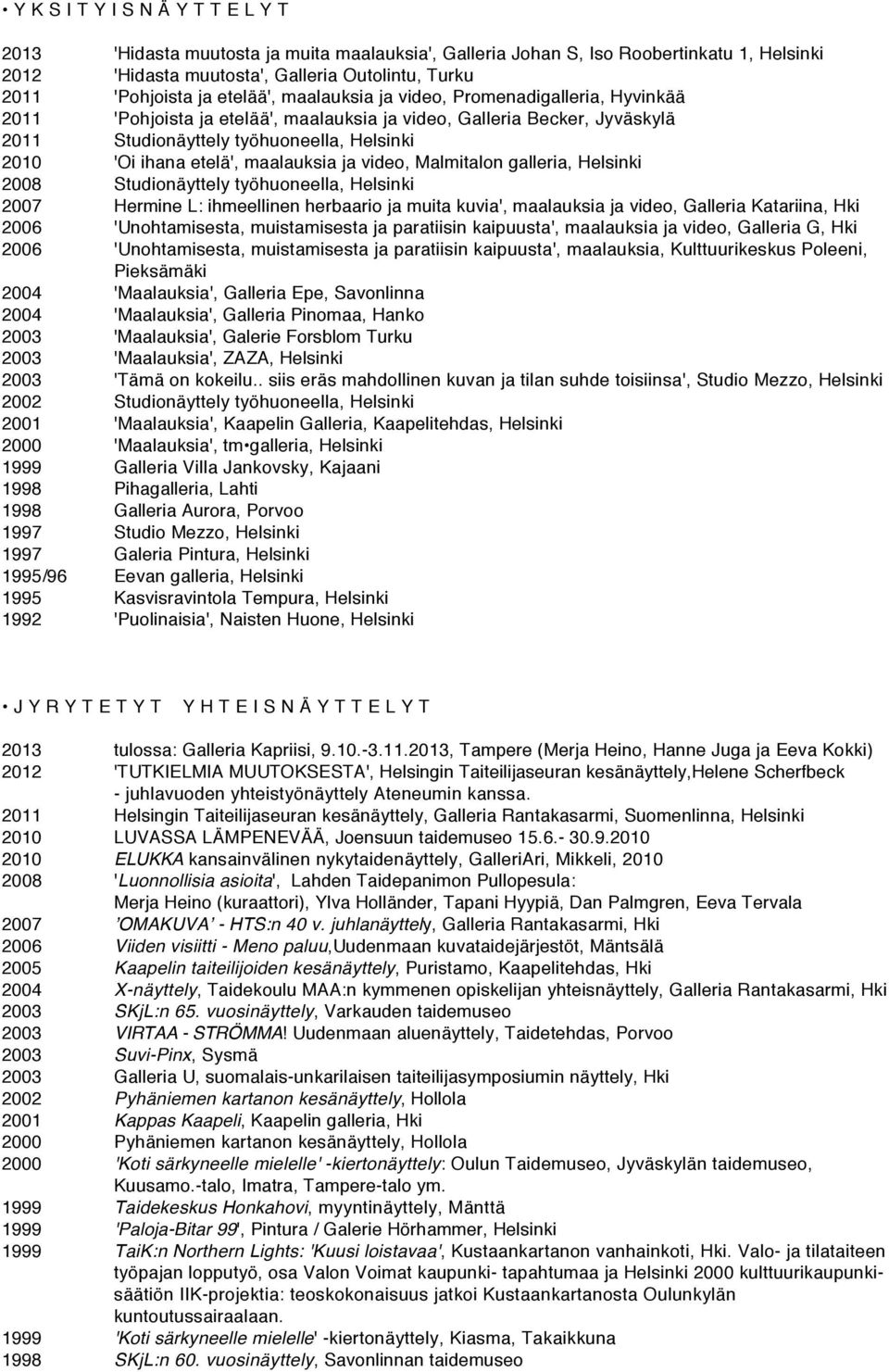 • Y K S I T Y I S N Ä Y T T E L Y T

2013 'Hidasta muutosta ja muita maalauksia', Galleria Johan S, Iso Roobertinkatu 1, Helsinki
2012 'Hidasta muutosta', Galleria Outolintu, Turku
2011 'Pohjoista ja etelää', maalauksia ja video, Promenadigalleria, Hyvinkää
2011 'Pohjoista ja etelää', maalauksia ja video, Galleria Becker, Jyväskylä
2011 Studionäyttely työhuoneella, Helsinki
2010 'Oi ihana etelä', maalauksia ja video, Malmitalon galleria, Helsinki
2008 Studionäyttely työhuoneella, Helsinki
2007 Hermine L: ihmeellinen herbaario ja muita kuvia', maalauksia ja video, Galleria Katariina, Hki
2006 'Unohtamisesta, muistamisesta ja paratiisin kaipuusta', maalauksia ja video, Galleria G, Hki
2006 'Unohtamisesta, muistamisesta ja paratiisin kaipuusta', maalauksia, Kulttuurikeskus Poleeni, Pieksämäki
2004 'Maalauksia', Galleria Epe, Savonlinna
2004 'Maalauksia', Galleria Pinomaa, Hanko
2003 'Maalauksia', Galerie Forsblom Turku
2003 'Maalauksia', ZAZA, Helsinki
2003 'Tämä on kokeilu.. siis eräs mahdollinen kuvan ja tilan suhde toisiinsa', Studio Mezzo, Helsinki
2002 Studionäyttely työhuoneella, Helsinki
2001 'Maalauksia', Kaapelin Galleria, Kaapelitehdas, Helsinki
2000 'Maalauksia', tm•galleria, Helsinki
1999 Galleria Villa Jankovsky, Kajaani
1998 Pihagalleria, Lahti
1998 Galleria Aurora, Porvoo
1997 Studio Mezzo, Helsinki
1997 Galeria Pintura, Helsinki
1995/96 Eevan galleria, Helsinki
1995 Kasvisravintola Tempura, Helsinki
1992 'Puolinaisia', Naisten Huone, Helsinki

• J Y R Y T E T Y T Y H T E I S N Ä Y T T E L Y T

2013 tulossa: Galleria Kapriisi, 9.10.-3.11.2013, Tampere (Merja Heino, Hanne Juga ja Eeva Kokki)
2012 'TUTKIELMIA MUUTOKSESTA', Helsingin Taiteilijaseuran kesänäyttely,Helene Scherfbeck - juhlavuoden yhteistyönäyttely Ateneumin kanssa.
2011 Helsingin Taiteilijaseuran kesänäyttely, Galleria Rantakasarmi, Suomenlinna, Helsinki
2010 LUVASSA LÄMPENEVÄÄ, Joensuun taidemuseo 15.6.- 30.9.2010
2010 ELUKKA kansainvälinen nykytaidenäyttely, GalleriAri, Mikkeli, 2010
2008 'Luonnollisia asioita', Lahden Taidepanimon Pullopesula: Merja Heino (kuraattori), Ylva Holländer, Tapani Hyypiä, Dan Palmgren, Eeva Tervala
2007 'OMAKUVA' - HTS:n 40 v. juhlanäyttely, Galleria Rantakasarmi, Hki
2006 Viiden visiitti - Meno paluu,Uudenmaan kuvataidejärjestöt, Mäntsälä
2005 Kaapelin taiteilijoiden kesänäyttely, Puristamo, Kaapelitehdas, Hki
2004 X-näyttely, Taidekoulu MAA:n kymmenen opiskelijan yhteisnäyttely, Galleria Rantakasarmi, Hki
2003 SKjL:n 65. vuosinäyttely, Varkauden taidemuseo
2003 VIRTAA - STRÖMMA! Uudenmaan aluenäyttely, Taidetehdas, Porvoo
2003 Suvi-Pinx, Sysmä
2003 Galleria U, suomalais-unkarilaisen taiteilijasymposiumin näyttely, Hki
2002 Pyhäniemen kartanon kesänäyttely, Hollola
2001 Kappas Kaapeli, Kaapelin galleria, Hki
2000 Pyhäniemen kartanon kesänäyttely, Hollola
2000 'Koti särkyneelle mielelle' -kiertonäyttely: Oulun Taidemuseo, Jyväskylän taidemuseo, Kuusamo.-talo, Imatra, Tampere-talo ym.
1999 Taidekeskus Honkahovi, myyntinäyttely, Mänttä
1999 'Paloja-Bitar 99', Pintura / Galerie Hörhammer, Helsinki
1999 TaiK:n Northern Lights: 'Kuusi loistavaa', Kustaankartanon vanhainkoti, Hki. Valo- ja tilataiteen työpajan lopputyö, osa Valon Voimat kaupunki- tapahtumaa ja Helsinki 2000 kulttuurikaupunkisäätiön IIK-projektia: teoskokonaisuus jatkoi Kustaankartanosta Oulunkylän kuntoutussairaalaan.
1999 'Koti särkyneelle mielelle' -kiertonäyttely, Kiasma, Takaikkuna
1998 SKjL:n 60. vuosinäyttely, Savonlinnan taidemuseo